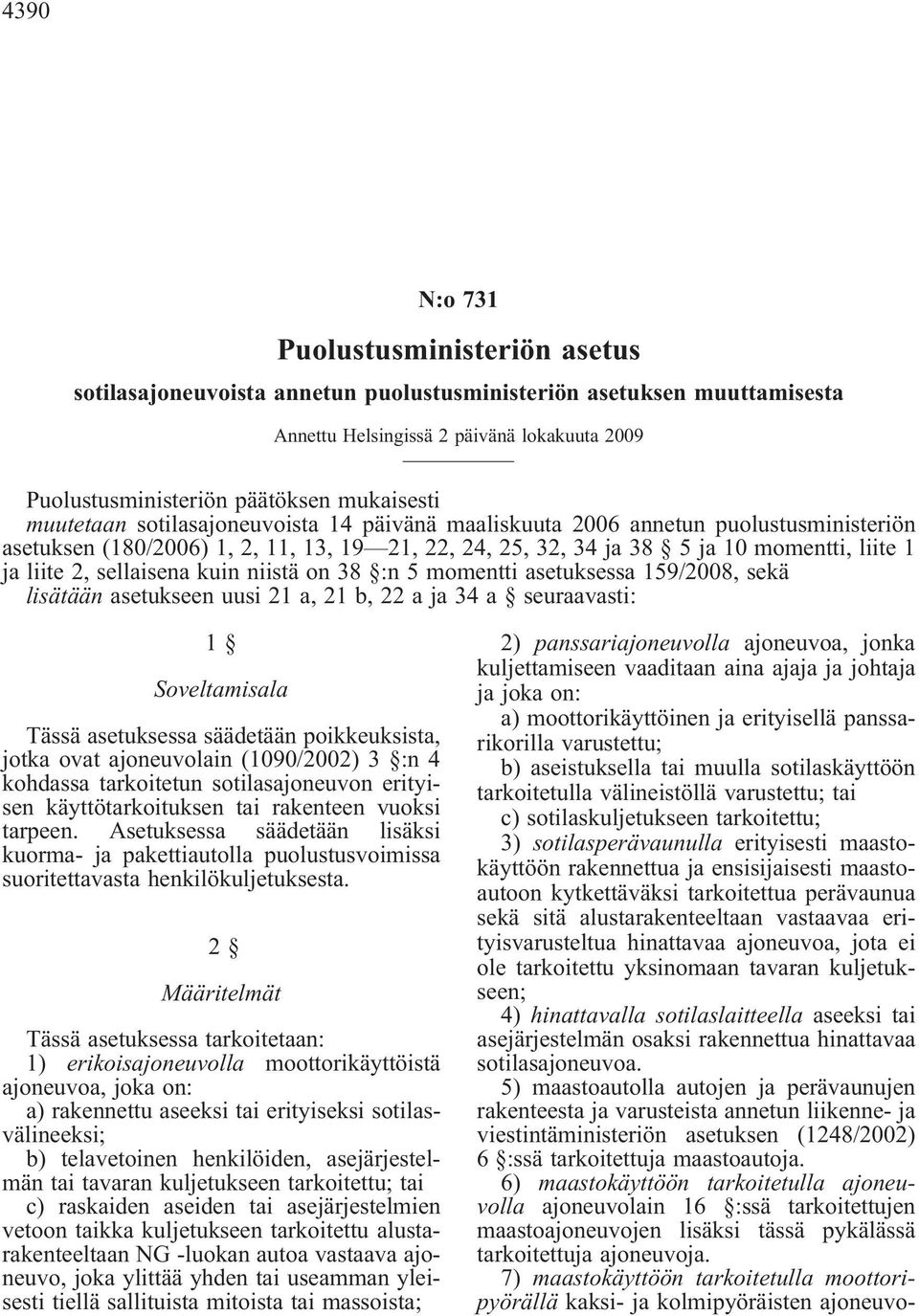 4390

N:o 731

Puolustusministeriön asetus

sotilasajoneuvoista annetun puolustusministeriön asetuksen muuttamisesta

Annettu Helsingissä 2 päivänä lokakuuta 2009

Puolustusministeriön päätöksen mukaisesti muutetaan sotilasajoneuvoista 14 päivänä maaliskuuta 2006 annetun puolustusministeriön asetuksen (180/2006) 1, 2, 11, 13, 19—21, 22, 24, 25, 32, 34 ja 38 § 5 ja 10 momentti, liite 1 ja liite 2, sellaisena kuin niistä on 38 §:n 5 momentti asetuksessa 159/2008, sekä lisätään asetukseen uusi 21 a, 21 b, 22 a ja 34 a § seuraavasti:

1 §

Soveltamisala

Tässä asetuksessa säädetään poikkeuksista, jotka ovat ajoneuvolain (1090/2002) 3 §:n 4 kohdassa tarkoitetun sotilasajoneuvon erityisen käyttötarkoituksen tai rakenteen vuoksi tarpeen. Asetuksessa säädetään lisäksi kuorma- ja pakettiautolla puolustusvoimissa suoritettavasta henkilökuljetuksesta.

2 §

Määritelmät

Tässä asetuksessa tarkoitetaan:

1) erikoisajoneuvolla moottorikäyttöistä ajoneuvoa, joka on:

a) rakennettu aseeksi tai erityiseksi sotilasvälineeksi;

b) telavetoinen henkilöiden, asejärjestelmän tai tavaran kuljetukseen tarkoitettu; tai

c) raskaiden aseiden tai asejärjestelmien vetoon taikka kuljetukseen tarkoitettu alustarakenteeltaan NG -luokan autoa vastaava ajoneuvo, joka ylittää yhden tai useamman yleisesti tiellä sallituista mitoista tai massoista;

2) panssariajoneuvolla ajoneuvoa, jonka kuljettamiseen vaaditaan aina ajaja ja johtaja ja joka on:

a) moottorikäyttöinen ja erityisellä panssarikorilla varustettu;

b) aseistuksella tai muulla sotilaskäyttöön tarkoitetulla välineistöllä varustettu; tai

c) sotilaskuljetukseen tarkoitettu;

3) sotilasperävaunulla erityisesti maastokäyttöön rakennettua ja ensisijaisesti maastoautoon kytkettäväksi tarkoitettua perävaunua sekä sitä alustarakenteeltaan vastaavaa erityisvarusteltua hinattavaa ajoneuvoa, jota ei ole tarkoitettu yksinomaan tavaran kuljetukseen;

4) hinattavalla sotilaslaitteella aseeksi tai asejärjestelmän osaksi rakennettua hinattavaa sotilasajoneuvoa.

5) maastoautolla autojen ja perävaunujen rakenteesta ja varusteista annetun liikenne- ja viestintäministeriön asetuksen (1248/2002) 6 §:ssä tarkoitettuja maastoautoja.

6) maastokäyttöön tarkoitetulla ajoneuvolla ajoneuvolain 16 §:ssä tarkoitettujen maastoajoneuvojen lisäksi tässä pykälässä tarkoitettuja ajoneuvoja.

7) maastokäyttöön tarkoitetulla moottoripyörällä kaksi- ja kolmipyöräisten ajoneuvo-